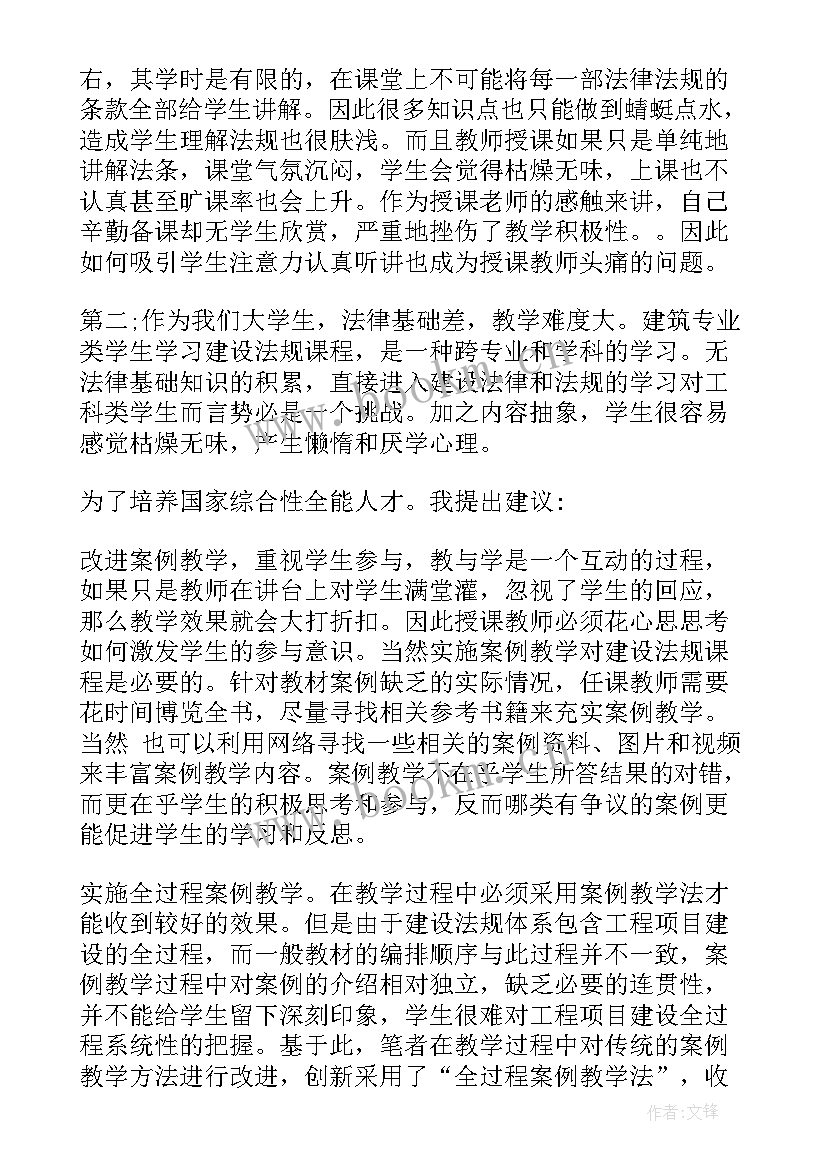 右，其学时是有限的，在课堂上不可能将每一部法律法规的条款全部给学生讲解。因此很多知识点也只能做到蜻蜓点水，造成学生理解法规也很肤浅。而且教师授课如果只是单纯地讲解法条，课堂气氛沉闷，学生会觉得枯燥无味，上课也不认真甚至旷课率也会上升。作为授课老师的感触来讲，自己辛勤备课却无学生欣赏，严重地挫伤了教学积极性。。因此如何吸引学生注意力认真听讲也成为授课教师头痛的问题。

第二;作为我们大学生，法律基础差，教学难度大。建筑专业类学生学习建设法规课程，是一种跨专业和学科的学习。无法律基础知识的积累，直接进入建设法律和法规的学习对工科类学生而言势必是一个挑战。加之内容抽象，学生很容易感觉枯燥无味，产生懒惰和厌学心理。

为了培养国家综合性全能人才。我提出建议:

改进案例教学，重视学生参与，教与学是一个互动的过程，如果只是教师在讲台上对学生满堂灌，忽视了学生的回应，那么教学效果就会大打折扣。因此授课教师必须花心思思考如何激发学生的参与意识。当然实施案例教学对建设法规课程是必要的。针对教材案例缺乏的实际情况，任课教师需要花时间博览全书，尽量寻找相关参考书籍来充实案例教学。当然 也可以利用网络寻找一些相关的案例资料、图片和视频来丰富案例教学内容。案例教学不在乎学生所答结果的对错，而更在乎学生的积极思考和参与，反而哪类有争议的案例更能促进学生的学习和反思。

实施全过程案例教学。在教学过程中必须采用案例教学法才能收到较好的效果。但是由于建设法规体系包含工程项目建设的全过程，而一般教材的编排顺序与此过程并不一致，案例教学过程中对案例的介绍相对独立，缺乏必要的连贯性，并不能给学生留下深刻印象，学生很难对工程项目建设全过程系统性的把握。基于此，笔者在教学过程中对传统的案例教学方法进行改进，创新采用了“全过程案例教学法”，收

作者:文锋